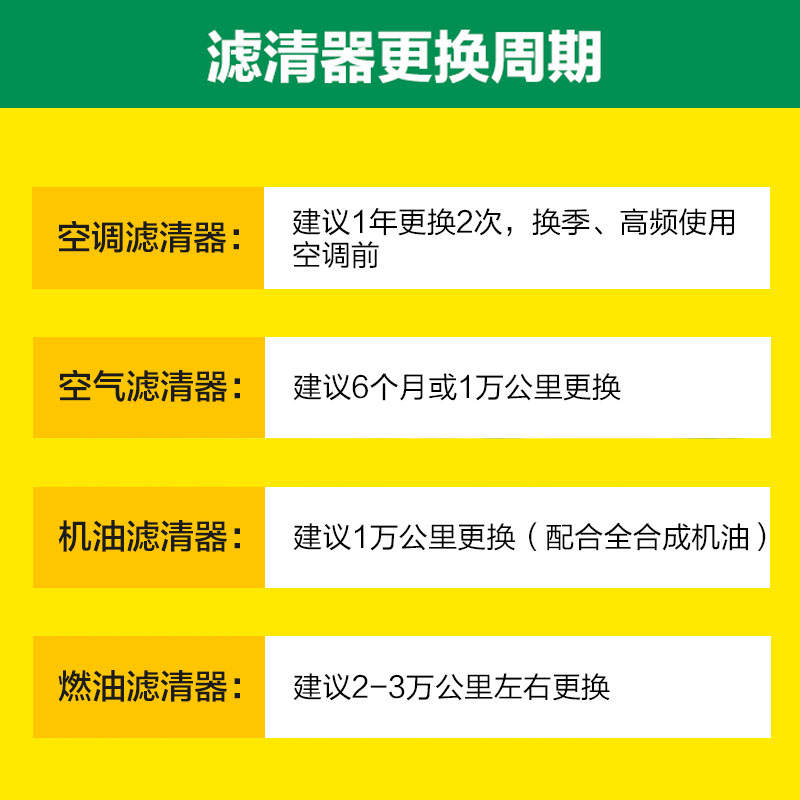 滤清器更换周期

| 空调滤清器： | 建议1年更换2次，换季、高频使用空调前 |
|---|---|
| 空气滤清器： | 建议6个月或1万公里更换 |
| 机油滤清器： | 建议1万公里更换（配合全合成机油） |
| 燃油滤清器： | 建议2-3万公里左右更换 |